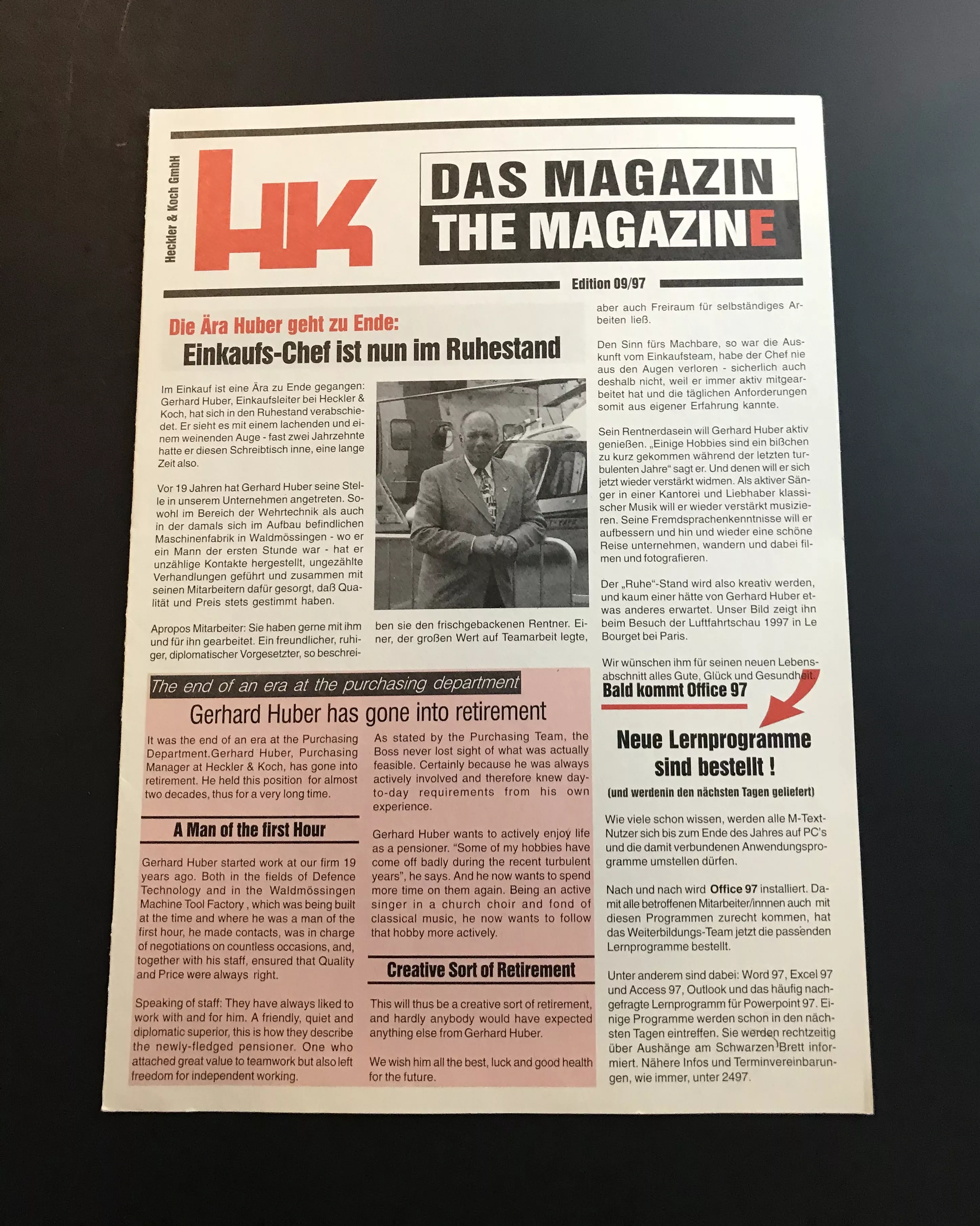 Heckler & Koch GmbH

HK

DAS MAGAZIN
THE MAGAZINE

Edition 09/97

Die Ära Huber geht zu Ende:
Einkaufs-Chef ist nun im Ruhestand

Im Einkauf ist eine Ära zu Ende gegangen: Gerhard Huber, Einkaufsleiter bei Heckler & Koch, hat sich in den Ruhestand verabschiedet. Er sieht es mit einem lachenden und einem weinenden Auge - fast zwei Jahrzehnte hatte er diesen Schreibtisch inne, eine lange Zeit also.

Vor 19 Jahren hat Gerhard Huber seine Stelle in unserem Unternehmen angetreten. Sowohl im Bereich der Wehrtechnik als auch in der damals sich im Aufbau befindlichen Maschinenfabrik in Waldmössingen - wo er ein Mann der ersten Stunde war - hat er unzählige Kontakte hergestellt, ungezählte Verhandlungen geführt und zusammen mit seinen Mitarbeitern dafür gesorgt, daß Qualität und Preis stets gestimmt haben.

Apropos Mitarbeiter: Sie haben gerne mit ihm und für ihn gearbeitet. Ein freundlicher, ruhiger, diplomatischer Vorgesetzter, so beschreiben sie den frischgebackenen Rentner. Einer, der großen Wert auf Teamarbeit legte, aber auch Freiraum für selbständiges Arbeiten ließ.

Den Sinn fürs Machbare, so war die Auskunft vom Einkaufsteam, habe der Chef nie aus den Augen verloren - sicherlich auch deshalb nicht, weil er immer aktiv mitgearbeitet hat und die täglichen Anforderungen somit aus eigener Erfahrung kannte.

Sein Rentnerdasein will Gerhard Huber aktiv genießen. „Einige Hobbies sind ein bißchen zu kurz gekommen während der letzten turbulenten Jahre“ sagt er. Und denen will er sich jetzt wieder verstärkt widmen. Als aktiver Sänger in einer Kantorei und Liebhaber klassischer Musik will er wieder verstärkt musizieren. Seine Fremdsprachenkenntnisse will er aufbessern und hin und wieder eine schöne Reise unternehmen, wandern und dabei filmen und fotografieren.

Der „Ruhe“-Stand wird also kreativ werden, und kaum einer hätte von Gerhard Huber etwas anderes erwartet. Unser Bild zeigt ihn beim Besuch der Luftfahrtschau 1997 in Le Bourget bei Paris.

Wir wünschen ihm für seinen neuen Lebensabschnitt alles Gute, Glück und Gesundheit.

The end of an era at the purchasing department
Gerhard Huber has gone into retirement

It was the end of an era at the Purchasing Department.Gerhard Huber, Purchasing Manager at Heckler & Koch, has gone into retirement. He held this position for almost two decades, thus for a very long time.

A Man of the first Hour

Gerhard Huber started work at our firm 19 years ago. Both in the fields of Defence Technology and in the Waldmössingen Machine Tool Factory , which was being built at the time and where he was a man of the first hour, he made contacts, was in charge of negotiations on countless occasions, and, together with his staff, ensured that Quality and Price were always right.

Speaking of staff: They have always liked to work with and for him. A friendly, quiet and diplomatic superior, this is how they describe the newly-fledged pensioner. One who attached great value to teamwork but also left freedom for independent working.

As stated by the Purchasing Team, the Boss never lost sight of what was actually feasible. Certainly because he was always actively involved and therefore knew day-to-day requirements from his own experience.

Gerhard Huber wants to actively enjoy life as a pensioner. "Some of my hobbies have come off badly during the recent turbulent years", he says. And he now wants to spend more time on them again. Being an active singer in a church choir and fond of classical music, he now wants to follow that hobby more actively.

Creative Sort of Retirement

This will thus be a creative sort of retirement, and hardly anybody would have expected anything else from Gerhard Huber.

We wish him all the best, luck and good health for the future.

Bald kommt Office 97

Neue Lernprogramme sind bestellt !

(und werdenin den nächsten Tagen geliefert)

Wie viele schon wissen, werden alle M-Text-Nutzer sich bis zum Ende des Jahres auf PC's und die damit verbundenen Anwendungsprogramme umstellen dürfen.

Nach und nach wird Office 97 installiert. Damit alle betroffenen Mitarbeiter/innnen auch mit diesen Programmen zurecht kommen, hat das Weiterbildungs-Team jetzt die passenden Lernprogramme bestellt.

Unter anderem sind dabei: Word 97, Excel 97 und Access 97, Outlook und das häufig nachgefragte Lernprogramm für Powerpoint 97. Einige Programme werden schon in den nächsten Tagen eintreffen. Sie werden rechtzeitig über Aushänge am Schwarzen Brett informiert. Nähere Infos und Terminvereinbarungen, wie immer, unter 2497.